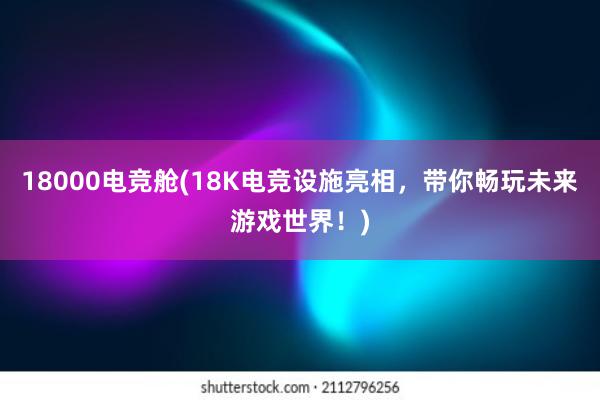 18000电竞舱(18K电竞设施亮相，带你畅玩未来游戏世界！)

shutterstock.com · 2112796256